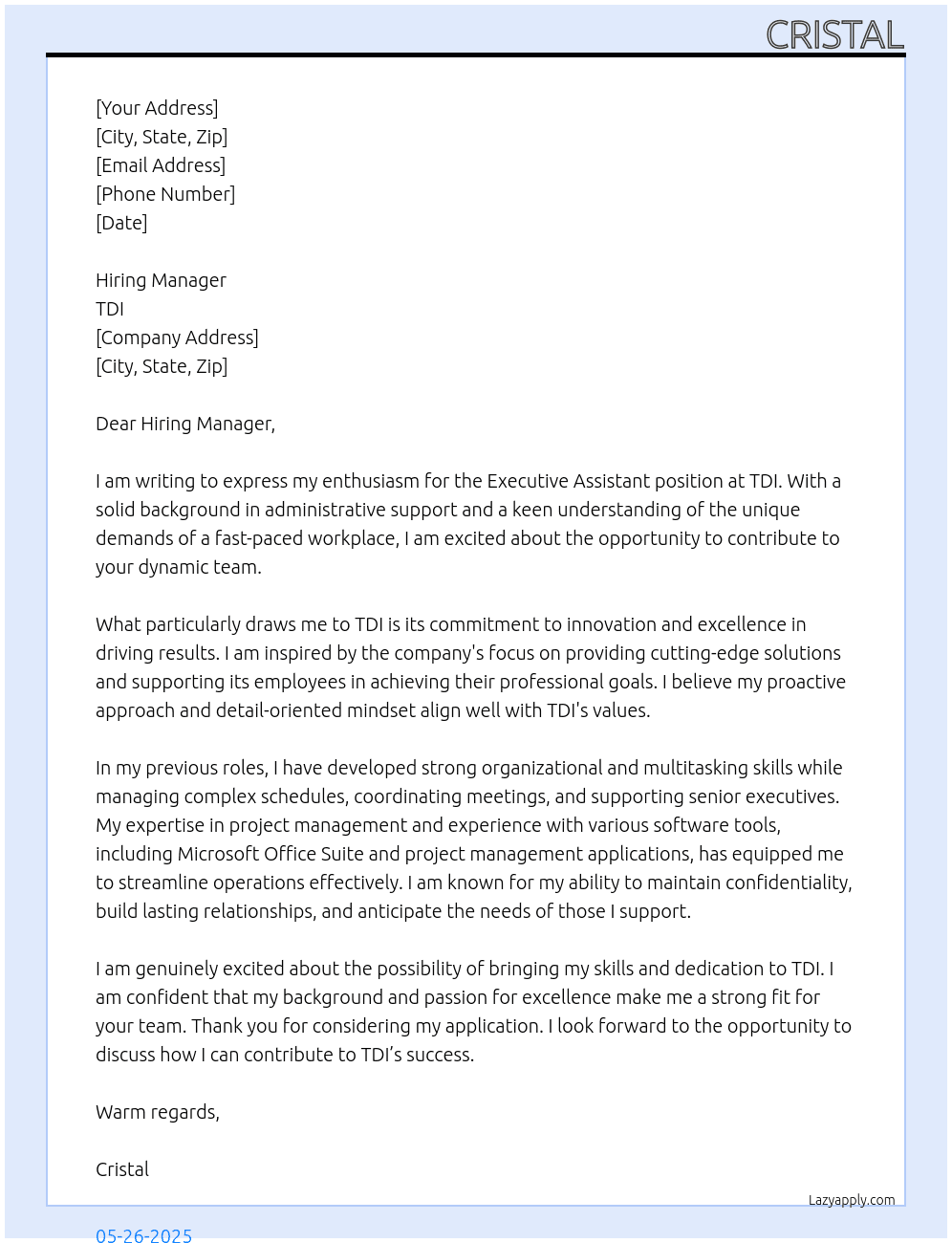 CRISTAL

[Your Address]
[City, State, Zip]
[Email Address]
[Phone Number]
[Date]

Hiring Manager
TDI
[Company Address]
[City, State, Zip]

Dear Hiring Manager,

I am writing to express my enthusiasm for the Executive Assistant position at TDI. With a solid background in administrative support and a keen understanding of the unique demands of a fast-paced workplace, I am excited about the opportunity to contribute to your dynamic team.

What particularly draws me to TDI is its commitment to innovation and excellence in driving results. I am inspired by the company's focus on providing cutting-edge solutions and supporting its employees in achieving their professional goals. I believe my proactive approach and detail-oriented mindset align well with TDI's values.

In my previous roles, I have developed strong organizational and multitasking skills while managing complex schedules, coordinating meetings, and supporting senior executives. My expertise in project management and experience with various software tools, including Microsoft Office Suite and project management applications, has equipped me to streamline operations effectively. I am known for my ability to maintain confidentiality, build lasting relationships, and anticipate the needs of those I support.

I am genuinely excited about the possibility of bringing my skills and dedication to TDI. I am confident that my background and passion for excellence make me a strong fit for your team. Thank you for considering my application. I look forward to the opportunity to discuss how I can contribute to TDI's success.

Warm regards,

Cristal

Lazyapply.com

05-26-2025